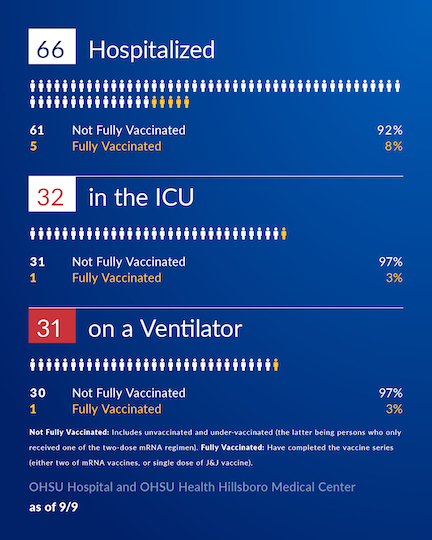 66 Hospitalized

61 Not Fully Vaccinated 92%
5 Fully Vaccinated 8%

32 in the ICU

31 Not Fully Vaccinated 97%
1 Fully Vaccinated 3%

31 on a Ventilator

30 Not Fully Vaccinated 97%
1 Fully Vaccinated 3%

Not Fully Vaccinated: Includes unvaccinated and under-vaccinated (the latter being persons who only received one of the two-dose mRNA regimen). Fully Vaccinated: Have completed the vaccine series (either two of mRNA vaccines, or single dose of J&J vaccine).

OHSU Hospital and OHSU Health Hillsboro Medical Center
as of 9/9